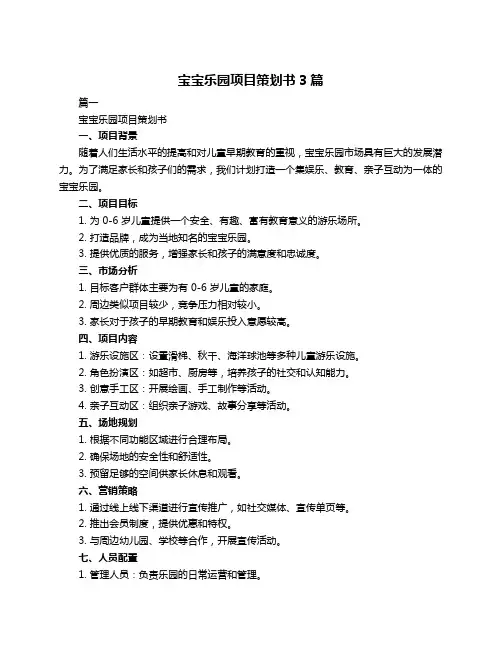 宝宝乐园项目策划书 3 篇

篇一

宝宝乐园项目策划书

一、项目背景

随着人们生活水平的提高和对儿童早期教育的重视，宝宝乐园市场具有巨大的发展潜力。为了满足家长和孩子们的需求，我们计划打造一个集娱乐、教育、亲子互动为一体的宝宝乐园。

二、项目目标

1. 为 0-6 岁儿童提供一个安全、有趣、富有教育意义的游乐场所。

2. 打造品牌，成为当地知名的宝宝乐园。

3. 提供优质的服务，增强家长和孩子的满意度和忠诚度。

三、市场分析

1. 目标客户群体主要为有 0-6 岁儿童的家庭。

2. 周边类似项目较少，竞争压力相对较小。

3. 家长对于孩子的早期教育和娱乐投入意愿较高。

四、项目内容

1. 游乐设施区：设置滑梯、秋千、海洋球池等多种儿童游乐设施。

2. 角色扮演区：如超市、厨房等，培养孩子的社交和认知能力。

3. 创意手工区：开展绘画、手工制作等活动。

4. 亲子互动区：组织亲子游戏、故事分享等活动。

五、场地规划

1. 根据不同功能区域进行合理布局。

2. 确保场地的安全性和舒适性。

3. 预留足够的空间供家长休息和观看。

六、营销策略

1. 通过线上线下渠道进行宣传推广，如社交媒体、宣传单页等。

2. 推出会员制度，提供优惠和特权。

3. 与周边幼儿园、学校等合作，开展宣传活动。

七、人员配置

1. 管理人员：负责乐园的日常运营和管理。